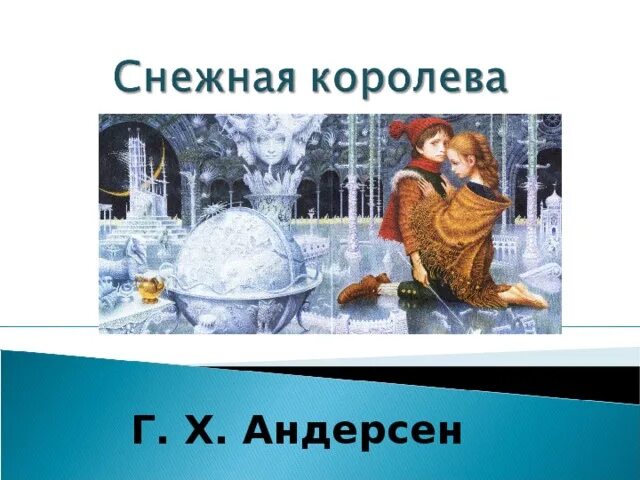 Снежная королева

Г. Х. Андерсен